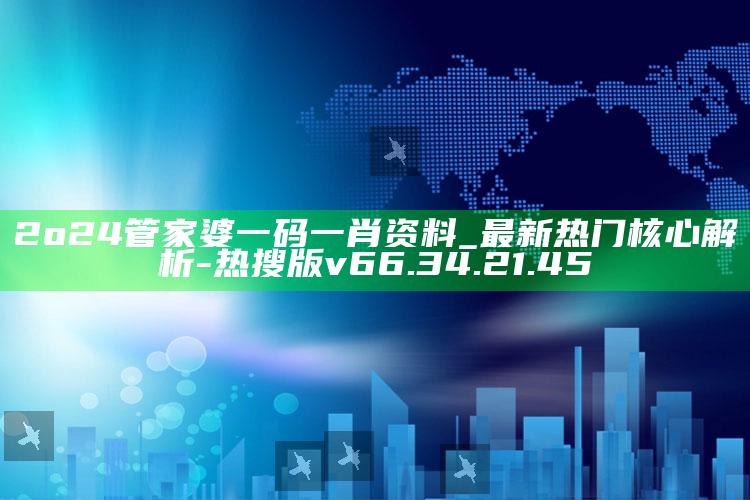 2o24管家婆一码一肖资料_最新热门核心解析-热搜版v66.34.21.45